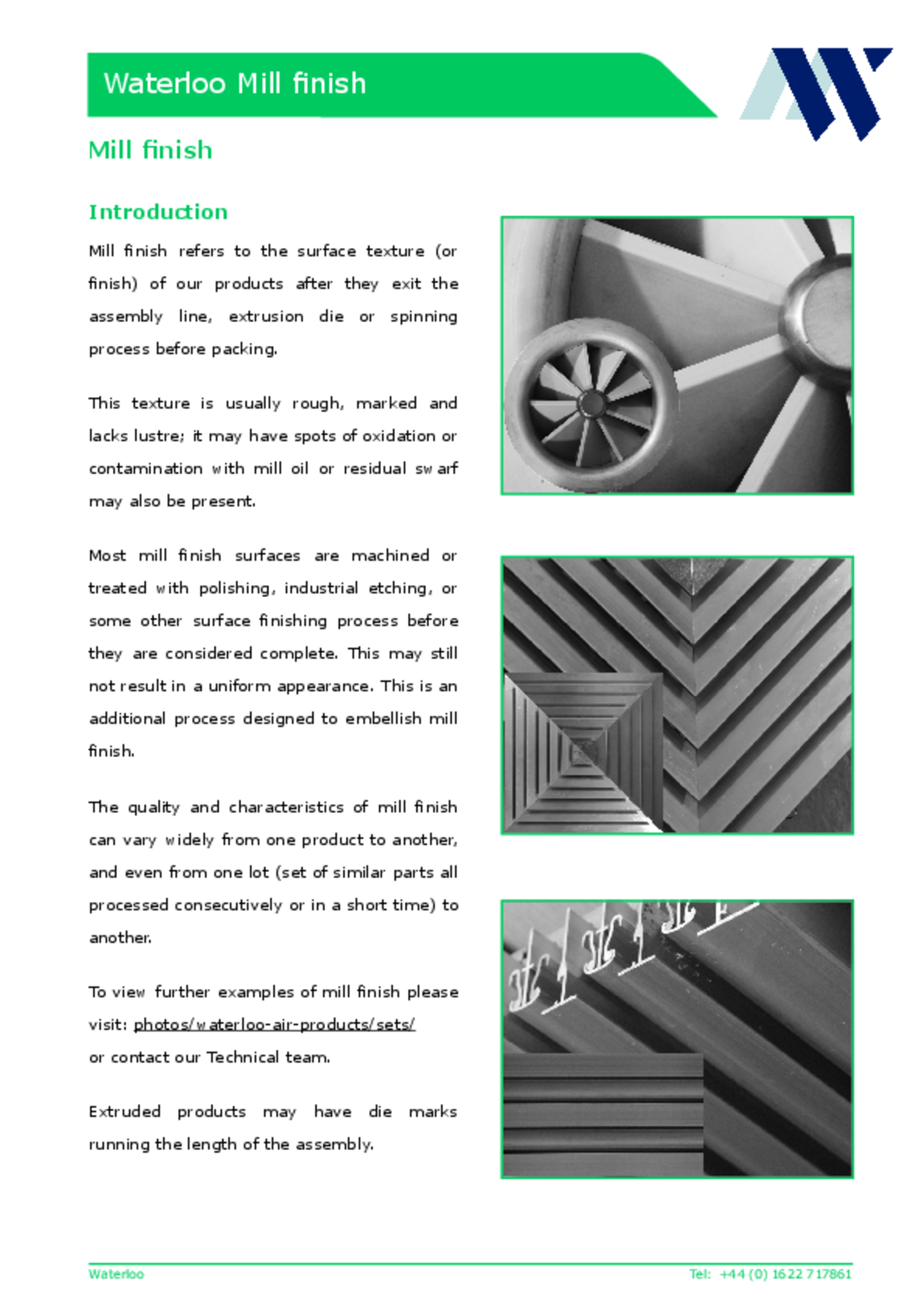 Waterloo Mill finish

Mill finish

Introduction

Mill finish refers to the surface texture (or finish) of our products after they exit the assembly line, extrusion die or spinning process before packing.

This texture is usually rough, marked and lacks lustre; it may have spots of oxidation or contamination with mill oil or residual swarf may also be present.

Most mill finish surfaces are machined or treated with polishing, industrial etching, or some other surface finishing process before they are considered complete. This may still not result in a uniform appearance. This is an additional process designed to embellish mill finish.

The quality and characteristics of mill finish can vary widely from one product to another, and even from one lot (set of similar parts all processed consecutively or in a short time) to another.

To view further examples of mill finish please visit: photos/waterloo-air-products/sets/
or contact our Technical team.

Extruded products may have die marks running the length of the assembly.

Waterloo

Tel: +44 (0) 1622 717861